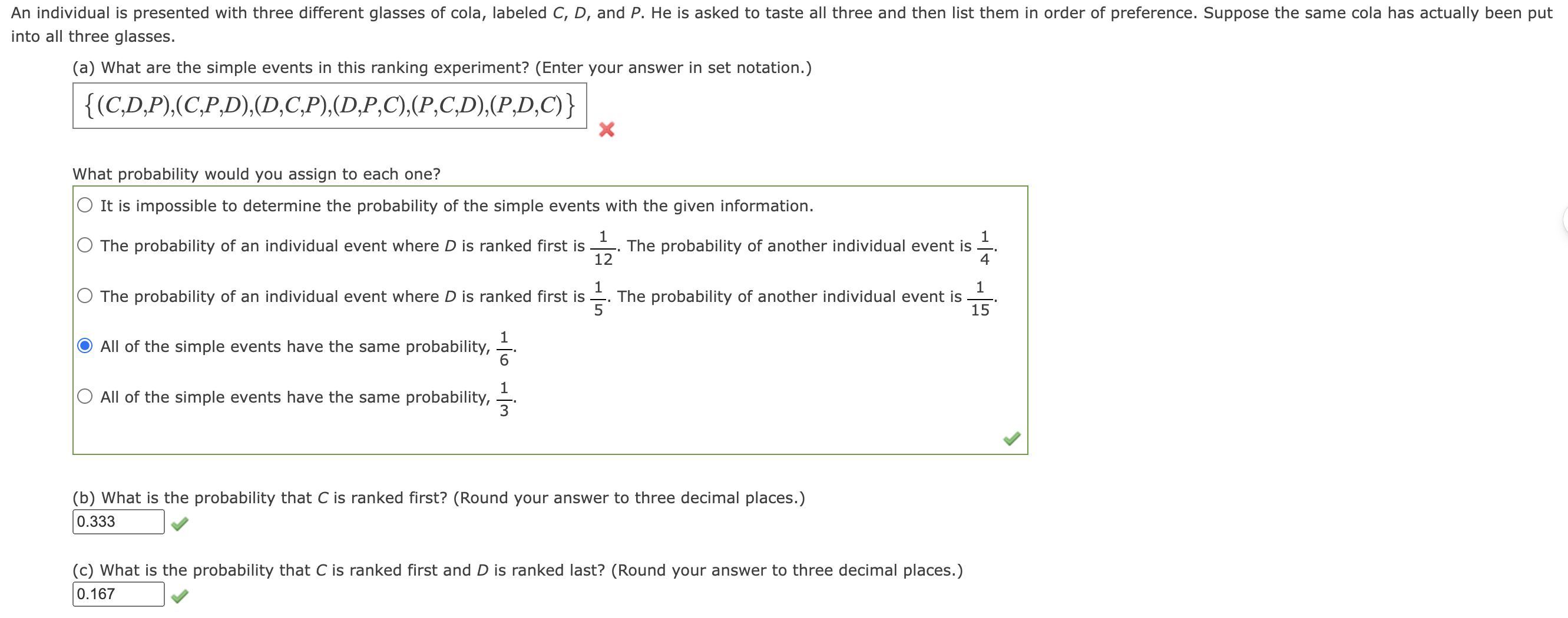 An individual is presented with three different glasses of cola, labeled $C$, $D$, and $P$. He is asked to taste all three and then list them in order of preference. Suppose the same cola has actually been put into all three glasses.

(a) What are the simple events in this ranking experiment? (Enter your answer in set notation.)

$\{(C,D,P),(C,P,D),(D,C,P),(D,P,C),(P,C,D),(P,D,C)\}$

What probability would you assign to each one?

It is impossible to determine the probability of the simple events with the given information.

The probability of an individual event where $D$ is ranked first is $\frac{1}{12}$. The probability of another individual event is $\frac{1}{4}$.

The probability of an individual event where $D$ is ranked first is $\frac{1}{5}$. The probability of another individual event is $\frac{1}{15}$.

All of the simple events have the same probability, $\frac{1}{6}$.

All of the simple events have the same probability, $\frac{1}{3}$.

(b) What is the probability that $C$ is ranked first? (Round your answer to three decimal places.)

0.333

(c) What is the probability that $C$ is ranked first and $D$ is ranked last? (Round your answer to three decimal places.)

0.167